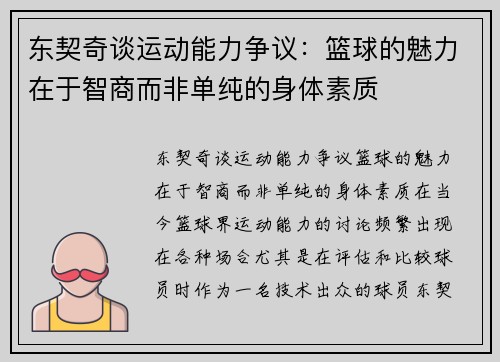 东契奇谈运动能力争议：篮球的魅力在于智商而非单纯的身体素质

东契奇谈运动能力争议篮球的魅力在于智商而非单纯的身体素质在当今篮球界运动能力的讨论频繁出现在各种场合尤其是在评估和比较球员时作为一名技术出众的球员东契